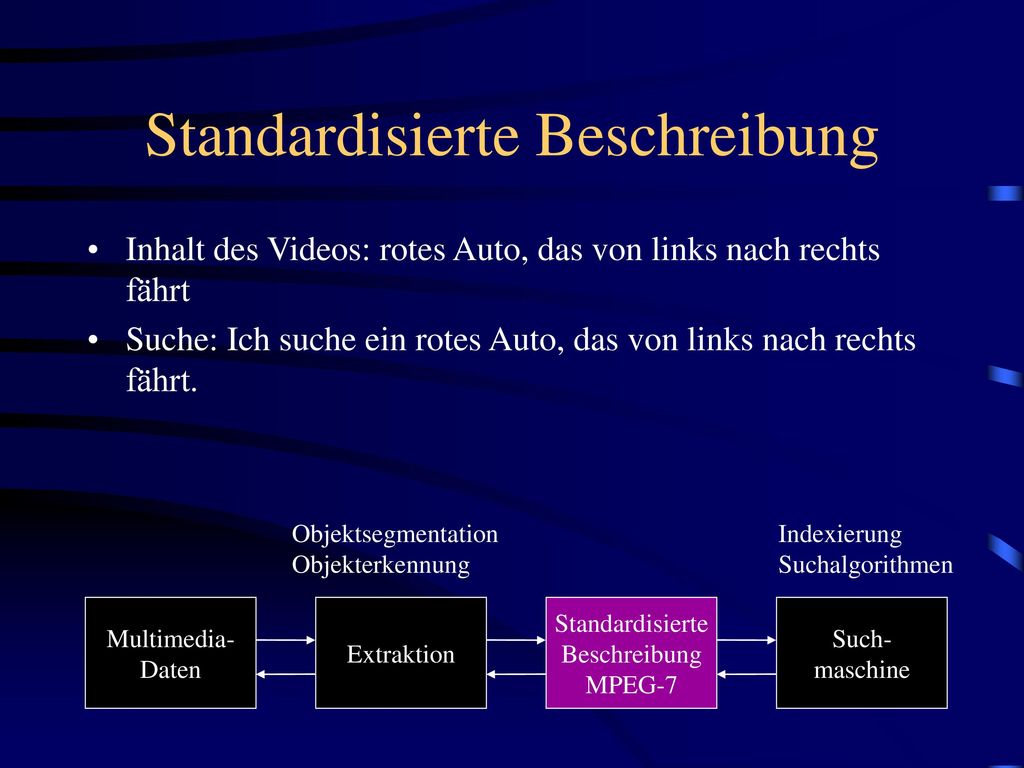 Standardisierte Beschreibung

• Inhalt des Videos: rotes Auto, das von links nach rechts fährt

• Suche: Ich suche ein rotes Auto, das von links nach rechts fährt.

Objektsegmentation
Objekterkennung

Indexierung
Suchalgorithmen

Multimedia-Daten

Extraktion

Standardisierte Beschreibung MPEG-7

Such-maschine